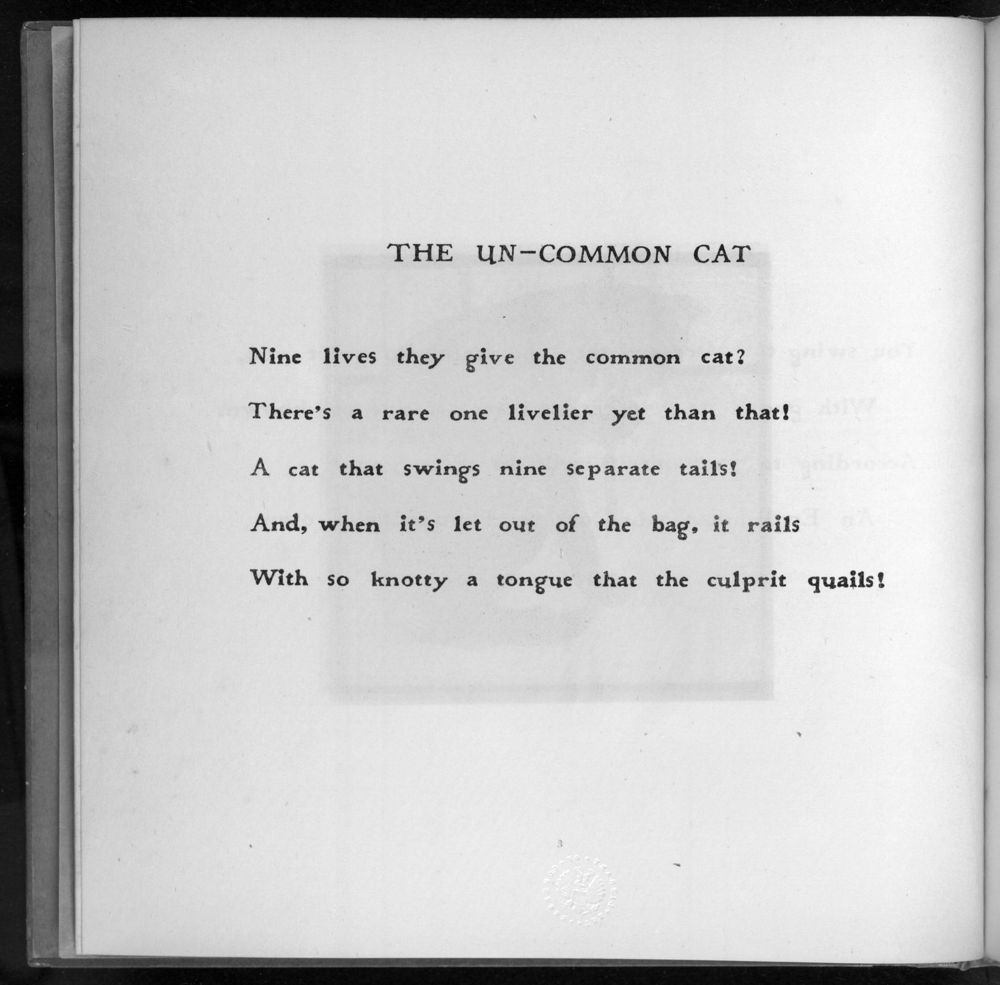 THE UN-COMMON CAT

Nine lives they give the common cat?
There's a rare one livelier yet than that!
A cat that swings nine separate tails!
And, when it's let out of the bag, it rails
With so knotty a tongue that the culprit quails!

3